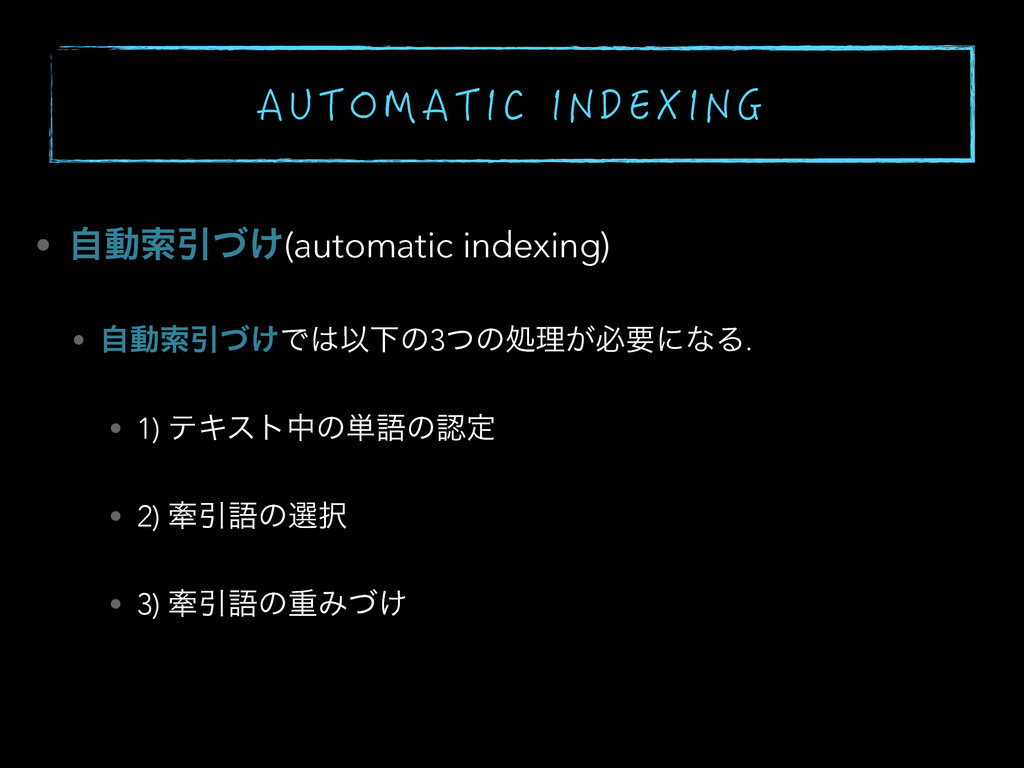 AUTOMATIC INDEXING

• 自動索引づけ(automatic indexing)

• 自動索引づけでは以下の3つの処理が必要になる.

• 1) テキスト中の単語の認定

• 2) 牽引語の選択

• 3) 牽引語の重みづけ